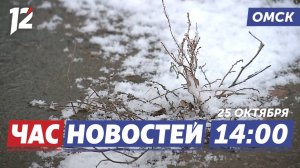 12

ОМСК

25 ОКТЯБРЯ

ЧАС НОВОСТЕЙ 14:00